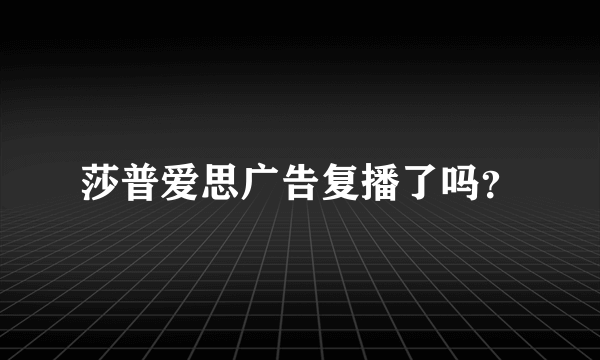 莎普爱思广告复播了吗?